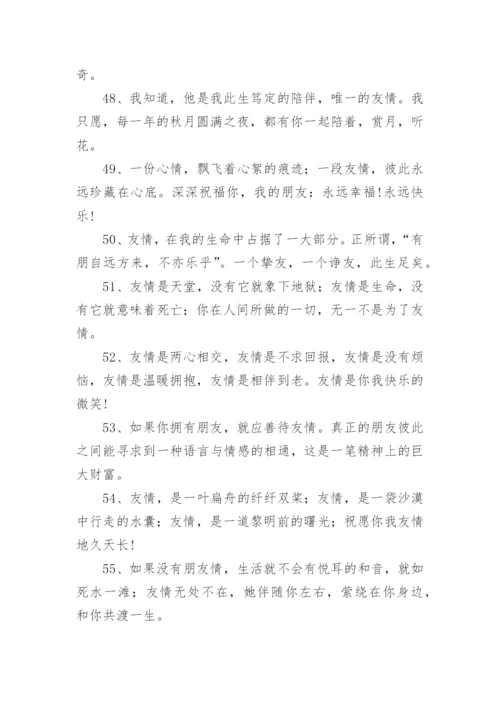 奇。

48、我知道，他是我此生笃定的陪伴，唯一的友情。我只愿，每一年的秋月圆满之夜，都有你一起陪着，赏月，听花。

49、一份心情，飘飞着心絮的痕迹；一段友情，彼此永远珍藏在心底。深深祝福你，我的朋友：永远幸福!永远快乐!

50、友情，在我的生命中占据了一大部分。正所谓，“有朋自远方来，不亦乐乎”。一个挚友，一个诤友，此生足矣。

51、友情是天堂，没有它就象下地狱；友情是生命，没有它就意味着死亡；你在人间所做的一切，无一不是为了友情。

52、友情是两心相交，友情是不求回报，友情是没有烦恼，友情是温暖拥抱，友情是相伴到老。友情是你我快乐的微笑!

53、如果你拥有朋友，就应善待友情。真正的朋友彼此之间能寻求到一种语言与情感的相通，这是一笔精神上的巨大财富。

54、友情，是一叶扁舟的纤纤双桨；友情，是一袋沙漠中行走的水囊；友情，是一道黎明前的曙光；祝愿你我友情地久天长!

55、如果没有朋友情，生活就不会有悦耳的和音，就如死水一滩；友情无处不在，她伴随你左右，萦绕在你身边，和你共渡一生。